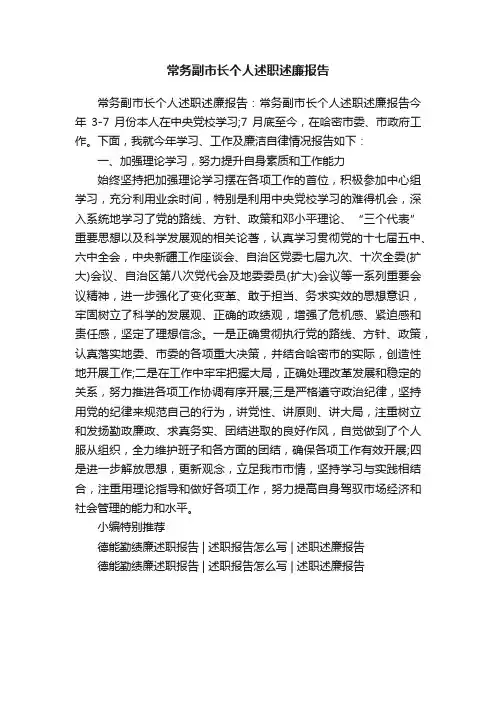 常务副市长个人述职述廉报告

常务副市长个人述职述廉报告：常务副市长个人述职述廉报告今年 3-7 月份本人在中央党校学习;7 月底至今，在哈密市委、市政府工作。下面，我就今年学习、工作及廉洁自律情况报告如下：

一、加强理论学习，努力提升自身素质和工作能力

始终坚持把加强理论学习摆在各项工作的首位，积极参加中心组学习，充分利用业余时间，特别是利用中央党校学习的难得机会，深入系统地学习了党的路线、方针、政策和邓小平理论、“三个代表”重要思想以及科学发展观的相关论著，认真学习贯彻党的十七届五中、六中全会，中央新疆工作座谈会、自治区党委七届九次、十次全委(扩大)会议、自治区第八次党代会及地委委员(扩大)会议等一系列重要会议精神，进一步强化了变化变革、敢于担当、务求实效的思想意识，牢固树立了科学的发展观、正确的政绩观，增强了危机感、紧迫感和责任感，坚定了理想信念。一是正确贯彻执行党的路线、方针、政策，认真落实地委、市委的各项重大决策，并结合哈密市的实际，创造性地开展工作;二是在工作中牢牢把握大局，正确处理改革发展和稳定的关系，努力推进各项工作协调有序开展;三是严格遵守政治纪律，坚持用党的纪律来规范自己的行为，讲党性、讲原则、讲大局，注重树立和发扬勤政廉政、求真务实、团结进取的良好作风，自觉做到了个人服从组织，全力维护班子和各方面的团结，确保各项工作有效开展;四是进一步解放思想，更新观念，立足我市市情，坚持学习与实践相结合，注重用理论指导和做好各项工作，努力提高自身驾驭市场经济和社会管理的能力和水平。

小编特别推荐

德能勤绩廉述职报告 | 述职报告怎么写 | 述职述廉报告

德能勤绩廉述职报告 | 述职报告怎么写 | 述职述廉报告